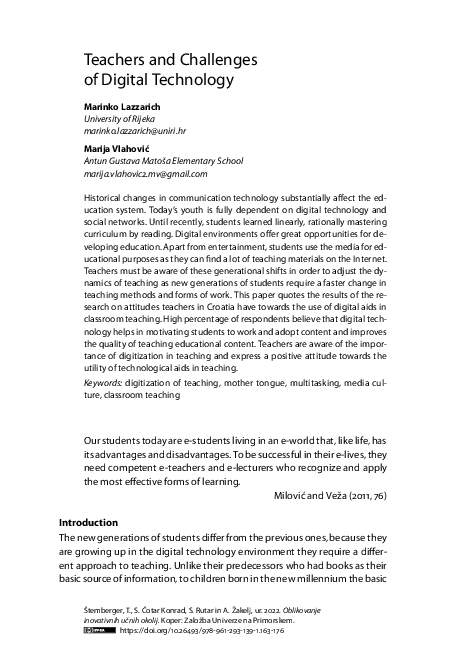 Teachers and Challenges of Digital Technology

Marinko Lazzarich
University of Rijeka
marinko.lazzarich@uniri.hr

Marija Vlahović
Antun Gustava Matoša Elementary School
marija.vlahovic2.mv@gmail.com

Historical changes in communication technology substantially affect the education system. Today's youth is fully dependent on digital technology and social networks. Until recently, students learned linearly, rationally mastering curriculum by reading. Digital environments offer great opportunities for developing education. Apart from entertainment, students use the media for educational purposes as they can find a lot of teaching materials on the Internet. Teachers must be aware of these generational shifts in order to adjust the dynamics of teaching as new generations of students require a faster change in teaching methods and forms of work. This paper quotes the results of the research on attitudes teachers in Croatia have towards the use of digital aids in classroom teaching. High percentage of respondents believe that digital technology helps in motivating students to work and adopt content and improves the quality of teaching educational content. Teachers are aware of the importance of digitization in teaching and express a positive attitude towards the utility of technological aids in teaching.
Keywords: digitization of teaching, mother tongue, multitasking, media culture, classroom teaching

Our students today are e-students living in an e-world that, like life, has its advantages and disadvantages. To be successful in their e-lives, they need competent e-teachers and e-lecturers who recognize and apply the most effective forms of learning.
Milović and Veža (2011, 76)

Introduction
The new generations of students differ from the previous ones, because they are growing up in the digital technology environment they require a different approach to teaching. Unlike their predecessors who had books as their basic source of information, to children born in the new millennium the basic

Štemberger, T., S. Čotar Konrad, S. Rutar in A. Žakelj, ur. 2022. Oblikovanje inovativnih učnih okolij. Koper: Založba Univerze na Primorskem.
https://doi.org/10.26493/978-961-293-139-1.163-176